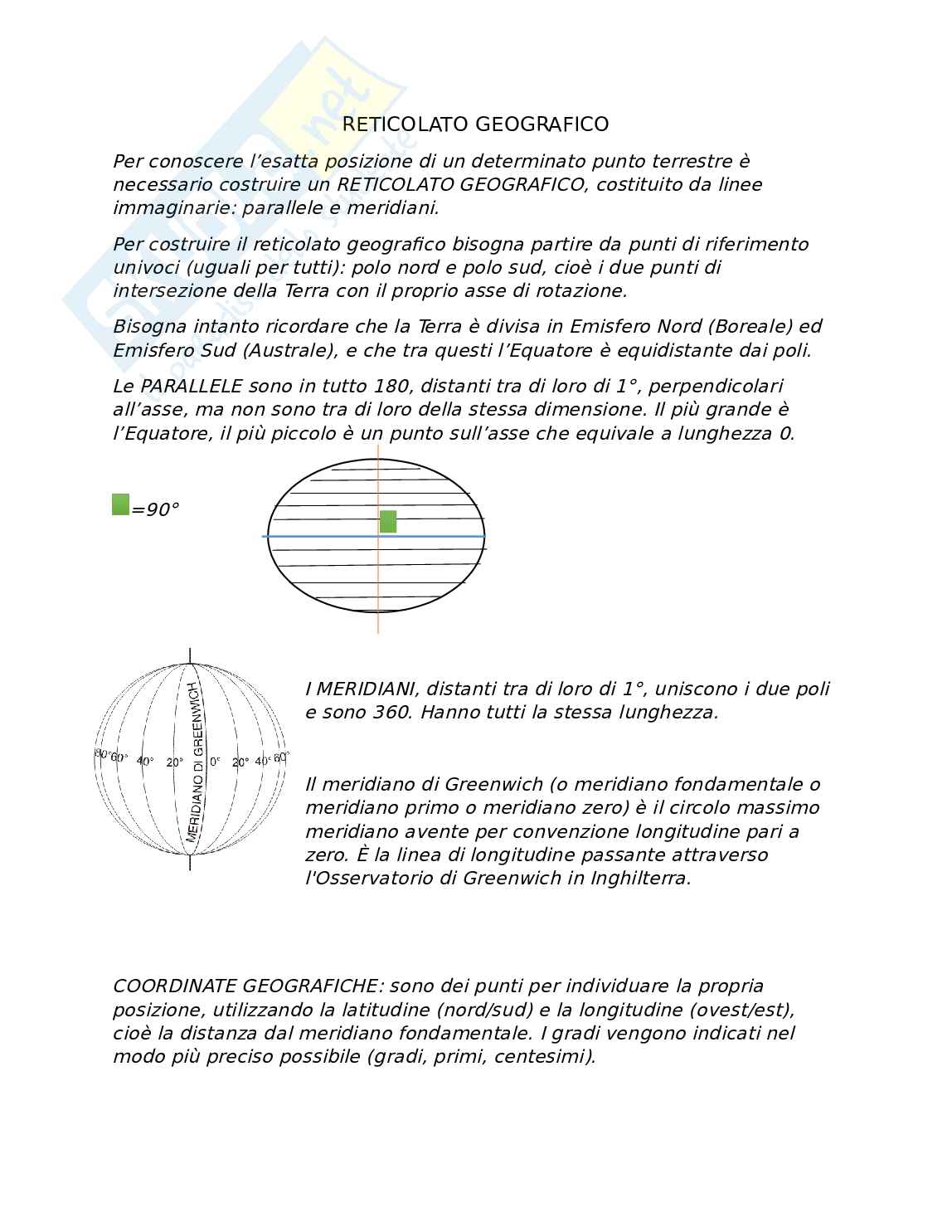 RETICOLATO GEOGRAFICO

Per conoscere l'esatta posizione di un determinato punto terrestre è necessario costruire un RETICOLATO GEOGRAFICO, costituito da linee immaginarie: parallele e meridiani.

Per costruire il reticolato geografico bisogna partire da punti di riferimento univoci (uguali per tutti): polo nord e polo sud, cioè i due punti di intersezione della Terra con il proprio asse di rotazione.

Bisogna intanto ricordare che la Terra è divisa in Emisfero Nord (Boreale) ed Emisfero Sud (Australe), e che tra questi l'Equatore è equidistante dai poli.

Le PARALLELE sono in tutto 180, distanti tra di loro di 1°, perpendicolari all'asse, ma non sono tra di loro della stessa dimensione. Il più grande è l'Equatore, il più piccolo è un punto sull'asse che equivale a lunghezza 0.

=90°

MERIDIANO DI GREENWICH
80° 60° 40° 20° 0° 20° 40° 60°

I MERIDIANI, distanti tra di loro di 1°, uniscono i due poli e sono 360. Hanno tutti la stessa lunghezza.

Il meridiano di Greenwich (o meridiano fondamentale o meridiano primo o meridiano zero) è il circolo massimo meridiano avente per convenzione longitudine pari a zero. È la linea di longitudine passante attraverso l'Osservatorio di Greenwich in Inghilterra.

COORDINATE GEOGRAFICHE: sono dei punti per individuare la propria posizione, utilizzando la latitudine (nord/sud) e la longitudine (ovest/est), cioè la distanza dal meridiano fondamentale. I gradi vengono indicati nel modo più preciso possibile (gradi, primi, centesimi).